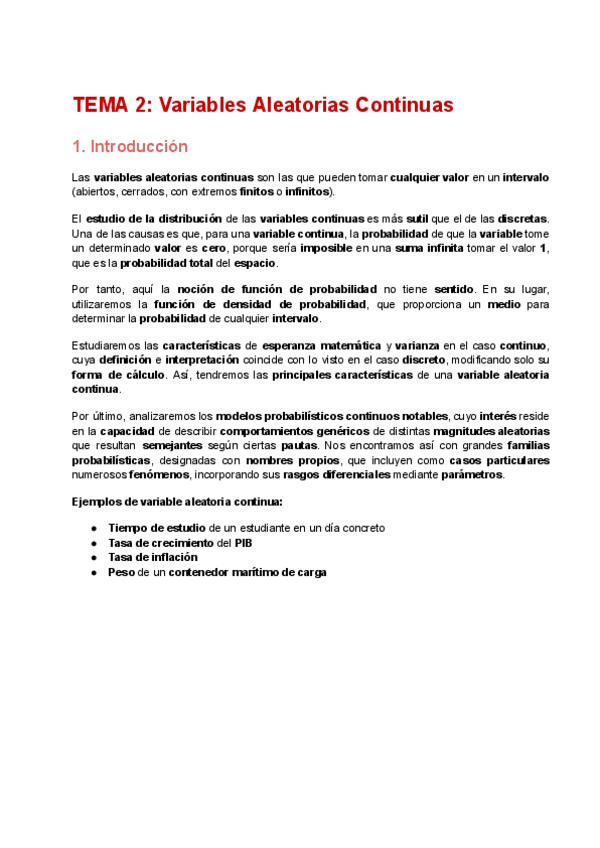 TEMA 2: Variables Aleatorias Continuas

1. Introducción

Las variables aleatorias continuas son las que pueden tomar cualquier valor en un intervalo (abiertos, cerrados, con extremos finitos o infinitos).

El estudio de la distribución de las variables continuas es más sutil que el de las discretas. Una de las causas es que, para una variable continua, la probabilidad de que la variable tome un determinado valor es cero, porque sería imposible en una suma infinita tomar el valor 1, que es la probabilidad total del espacio.

Por tanto, aquí la noción de función de probabilidad no tiene sentido. En su lugar, utilizaremos la función de densidad de probabilidad, que proporciona un medio para determinar la probabilidad de cualquier intervalo.

Estudiaremos las características de esperanza matemática y varianza en el caso continuo, cuya definición e interpretación coincide con lo visto en el caso discreto, modificando solo su forma de cálculo. Así, tendremos las principales características de una variable aleatoria continua.

Por último, analizaremos los modelos probabilísticos continuos notables, cuyo interés reside en la capacidad de describir comportamientos genéricos de distintas magnitudes aleatorias que resultan semejantes según ciertas pautas. Nos encontramos así con grandes familias probabilísticas, designadas con nombres propios, que incluyen como casos particulares numerosos fenómenos, incorporando sus rasgos diferenciales mediante parámetros.

Ejemplos de variable aleatoria continua:

● Tiempo de estudio de un estudiante en un día concreto
● Tasa de crecimiento del PIB
● Tasa de inflación
● Peso de un contenedor marítimo de carga